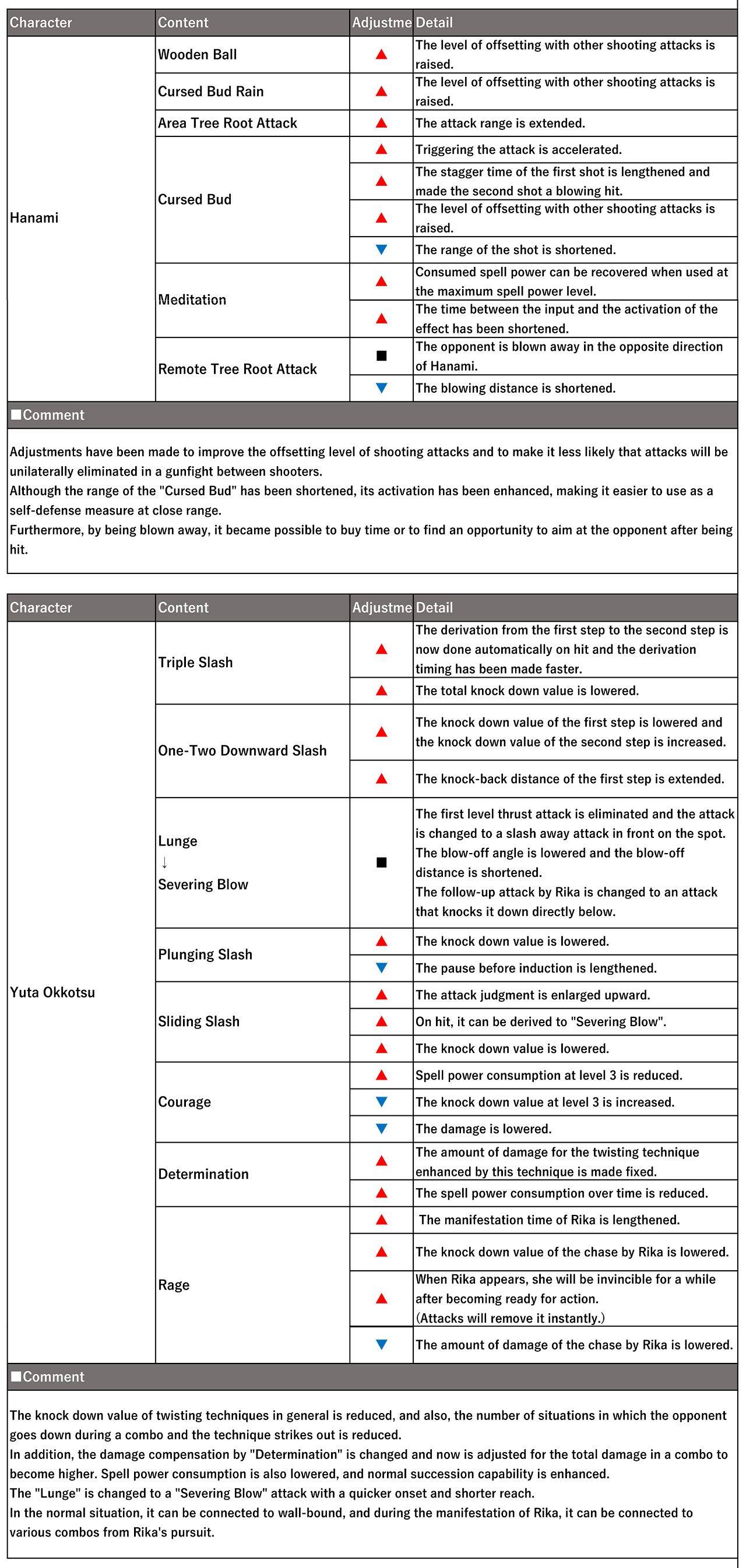 | Character | Content | Adjustme | Detail |
|---|---|---|---|
| Hanami | Wooden Ball | ▲ | The level of offsetting with other shooting attacks is raised. |
| | Cursed Bud Rain | ▲ | The level of offsetting with other shooting attacks is raised. |
| | Area Tree Root Attack | ▲ | The attack range is extended. |
| | Cursed Bud | ▲ | Triggering the attack is accelerated. |
| | | ▲ | The stagger time of the first shot is lengthened and made the second shot a blowing hit. |
| | | ▲ | The level of offsetting with other shooting attacks is raised. |
| | | ▼ | The range of the shot is shortened. |
| | Meditation | ▲ | Consumed spell power can be recovered when used at the maximum spell power level. |
| | | ▲ | The time between the input and the activation of the effect has been shortened. |
| | Remote Tree Root Attack | ■ | The opponent is blown away in the opposite direction of Hanami. |
| | | ▼ | The blowing distance is shortened. |

■Comment

Adjustments have been made to improve the offsetting level of shooting attacks and to make it less likely that attacks will be unilaterally eliminated in a gunfight between shooters.
Although the range of the "Cursed Bud" has been shortened, its activation has been enhanced, making it easier to use as a self-defense measure at close range.
Furthermore, by being blown away, it became possible to buy time or to find an opportunity to aim at the opponent after being hit.

| Character | Content | Adjustme | Detail |
|---|---|---|---|
| Yuta Okkotsu | Triple Slash | ▲ | The derivation from the first step to the second step is now done automatically on hit and the derivation timing has been made faster. |
| | | ▲ | The total knock down value is lowered. |
| | One-Two Downward Slash | ▲ | The knock down value of the first step is lowered and the knock down value of the second step is increased. |
| | | ▲ | The knock-back distance of the first step is extended. |
| | Lunge ↓ Severing Blow | ■ | The first level thrust attack is eliminated and the attack is changed to a slash away attack in front on the spot. The blow-off angle is lowered and the blow-off distance is shortened. The follow-up attack by Rika is changed to an attack that knocks it down directly below. |
| | Plunging Slash | ▲ | The knock down value is lowered. |
| | | ▼ | The pause before induction is lengthened. |
| | Sliding Slash | ▲ | The attack judgment is enlarged upward. |
| | | ▲ | On hit, it can be derived to "Severing Blow". |
| | | ▲ | The knock down value is lowered. |
| | Courage | ▲ | Spell power consumption at level 3 is reduced. |
| | | ▼ | The knock down value at level 3 is increased. |
| | | ▼ | The damage is lowered. |
| | Determination | ▲ | The amount of damage for the twisting technique enhanced by this technique is made fixed. |
| | | ▲ | The spell power consumption over time is reduced. |
| | Rage | ▲ | The manifestation time of Rika is lengthened. |
| | | ▲ | The knock down value of the chase by Rika is lowered. |
| | | ▲ | When Rika appears, she will be invincible for a while after becoming ready for action. (Attacks will remove it instantly.) |
| | | ▼ | The amount of damage of the chase by Rika is lowered. |

■Comment

The knock down value of twisting techniques in general is reduced, and also, the number of situations in which the opponent goes down during a combo and the technique strikes out is reduced.
In addition, the damage compensation by "Determination" is changed and now is adjusted for the total damage in a combo to become higher. Spell power consumption is also lowered, and normal succession capability is enhanced.
The "Lunge" is changed to a "Severing Blow" attack with a quicker onset and shorter reach.
In the normal situation, it can be connected to wall-bound, and during the manifestation of Rika, it can be connected to various combos from Rika's pursuit.